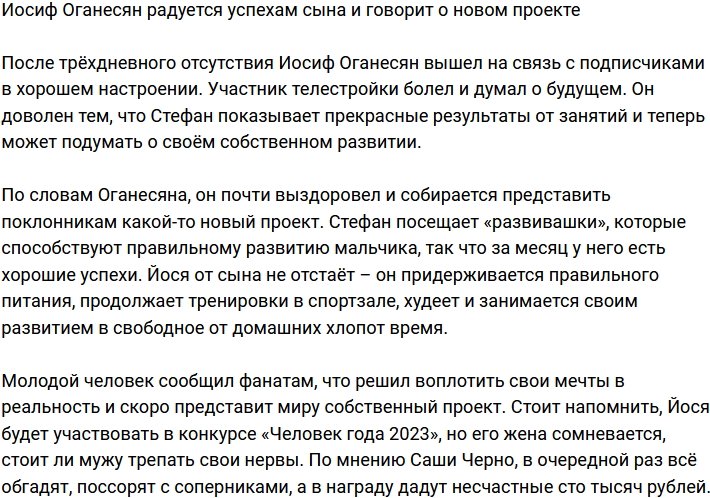 Иосиф Оганесян радуется успехам сына и говорит о новом проекте

После трёхдневного отсутствия Иосиф Оганесян вышел на связь с подписчиками в хорошем настроении. Участник телестройки болел и думал о будущем. Он доволен тем, что Стефан показывает прекрасные результаты от занятий и теперь может подумать о своём собственном развитии.

По словам Оганесяна, он почти выздоровел и собирается представить поклонникам какой-то новый проект. Стефан посещает «развивашки», которые способствуют правильному развитию мальчика, так что за месяц у него есть хорошие успехи. Йося от сына не отстаёт – он придерживается правильного питания, продолжает тренировки в спортзале, худеет и занимается своим развитием в свободное от домашних хлопот время.

Молодой человек сообщил фанатам, что решил воплотить свои мечты в реальность и скоро представит миру собственный проект. Стоит напомнить, Йося будет участвовать в конкурсе «Человек года 2023», но его жена сомневается, стоит ли мужу трепать свои нервы. По мнению Саши Черно, в очередной раз всё обгадят, поссорят с соперниками, а в награду дадут несчастные сто тысяч рублей.